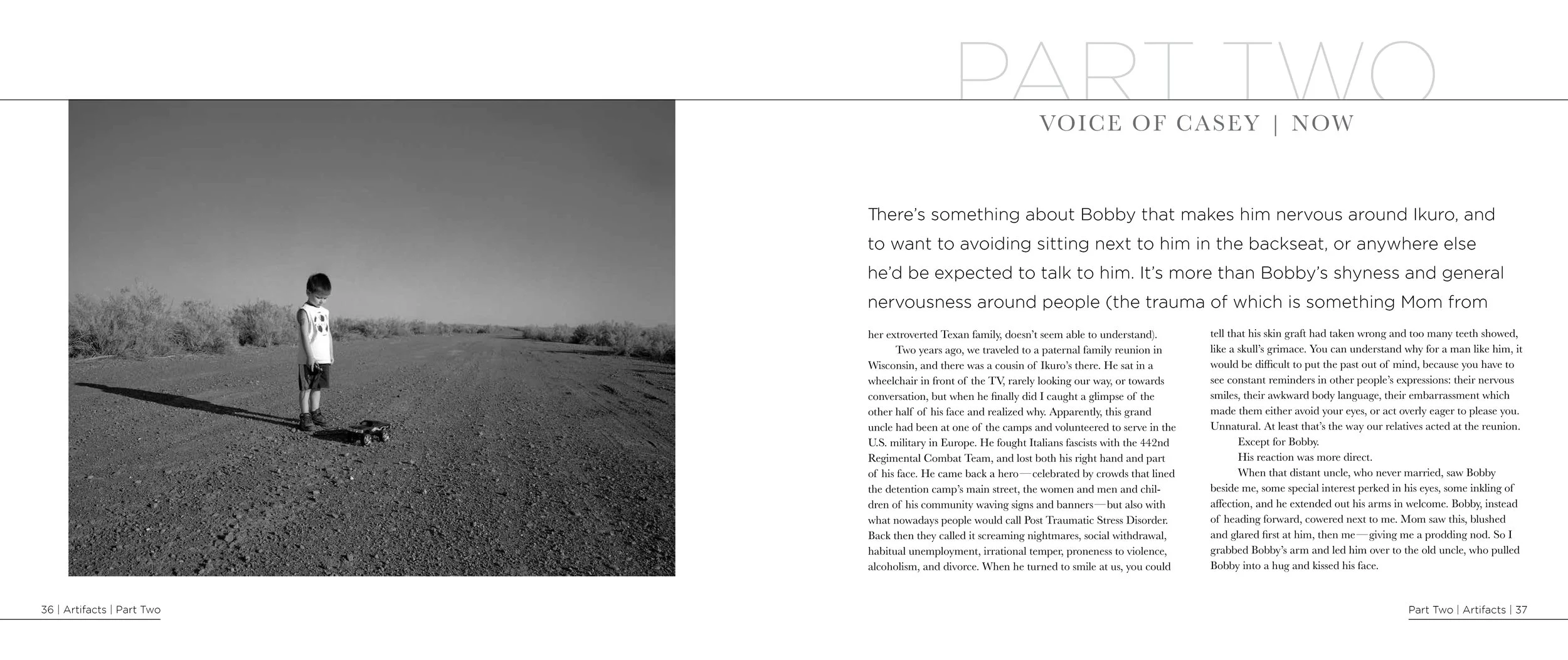 PART TWO

VOICE OF CASEY | NOW

There's something about Bobby that makes him nervous around Ikuro, and to want to avoiding sitting next to him in the backseat, or anywhere else he'd be expected to talk to him. It's more than Bobby's shyness and general nervousness around people (the trauma of which is something Mom from her extroverted Texan family, doesn't seem able to understand).

Two years ago, we traveled to a paternal family reunion in Wisconsin, and there was a cousin of Ikuro's there. He sat in a wheelchair in front of the TV, rarely looking our way, or towards conversation, but when he finally did I caught a glimpse of the other half of his face and realized why. Apparently, this grand uncle had been at one of the camps and volunteered to serve in the U.S. military in Europe. He fought Italians fascists with the 442nd Regimental Combat Team, and lost both his right hand and part of his face. He came back a hero—celebrated by crowds that lined the detention camp's main street, the women and men and children of his community waving signs and banners—but also with what nowadays people would call Post Traumatic Stress Disorder. Back then they called it screaming nightmares, social withdrawal, habitual unemployment, irrational temper, proneness to violence, alcoholism, and divorce. When he turned to smile at us, you could tell that his skin graft had taken wrong and too many teeth showed, like a skull's grimace. You can understand why for a man like him, it would be difficult to put the past out of mind, because you have to see constant reminders in other people's expressions: their nervous smiles, their awkward body language, their embarrassment which made them either avoid your eyes, or act overly eager to please you. Unnatural. At least that's the way our relatives acted at the reunion.

Except for Bobby.

His reaction was more direct.

When that distant uncle, who never married, saw Bobby beside me, some special interest perked in his eyes, some inkling of affection, and he extended out his arms in welcome. Bobby, instead of heading forward, cowered next to me. Mom saw this, blushed and glared first at him, then me—giving me a prodding nod. So I grabbed Bobby's arm and led him over to the old uncle, who pulled Bobby into a hug and kissed his face.

36 | Artifacts | Part Two

Part Two | Artifacts | 37